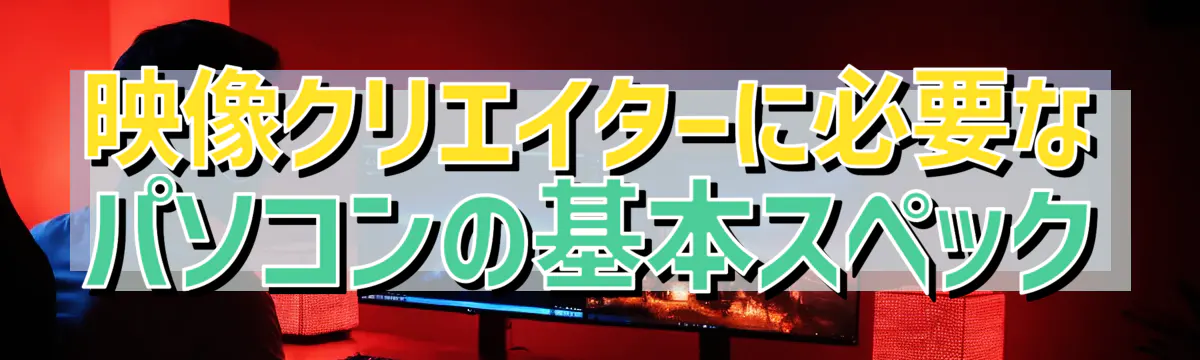 映像クリエイターに必要な
パソコンの基本スペック